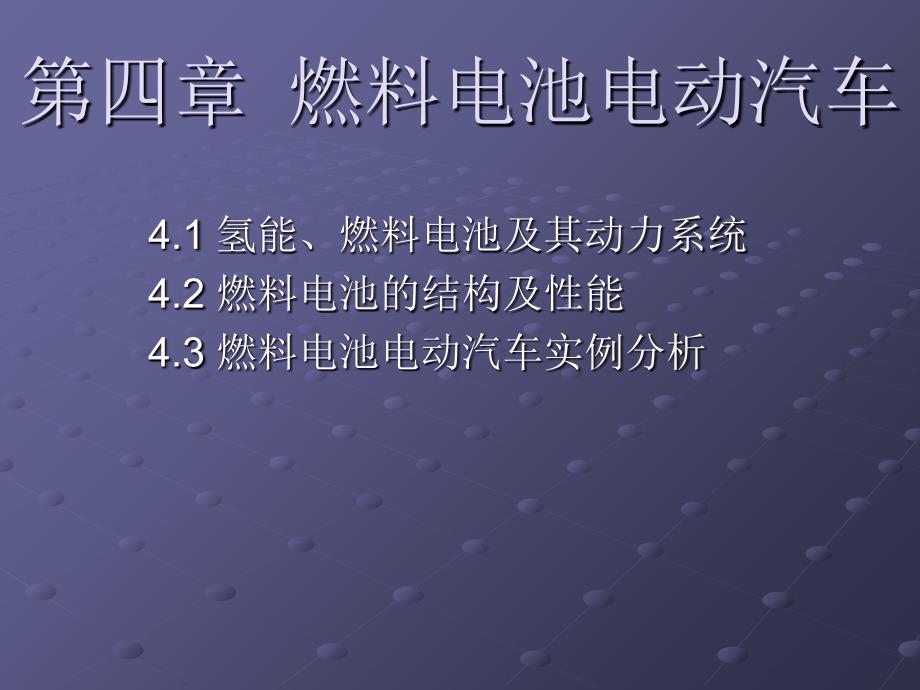 第四章 燃料电池电动汽车

4.1 氢能、燃料电池及其动力系统
4.2 燃料电池的结构及性能
4.3 燃料电池电动汽车实例分析